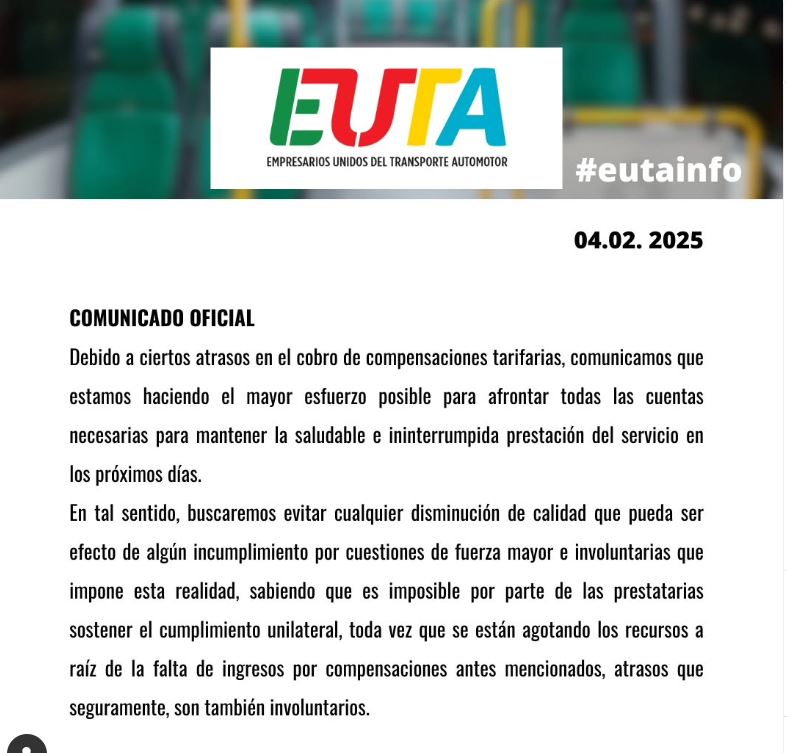 EUTA
EMPRESARIOS UNIDOS DEL TRANSPORTE AUTOMOTOR

#eutainfo

04.02. 2025

COMUNICADO OFICIAL

Debido a ciertos atrasos en el cobro de compensaciones tarifarias, comunicamos que estamos haciendo el mayor esfuerzo posible para afrontar todas las cuentas necesarias para mantener la saludable e ininterrumpida prestación del servicio en los próximos días.

En tal sentido, buscaremos evitar cualquier disminución de calidad que pueda ser efecto de algún incumplimiento por cuestiones de fuerza mayor e involuntarias que impone esta realidad, sabiendo que es imposible por parte de las prestatarias sostener el cumplimiento unilateral, toda vez que se están agotando los recursos a raíz de la falta de ingresos por compensaciones antes mencionados, atrasos que seguramente, son también involuntarios.